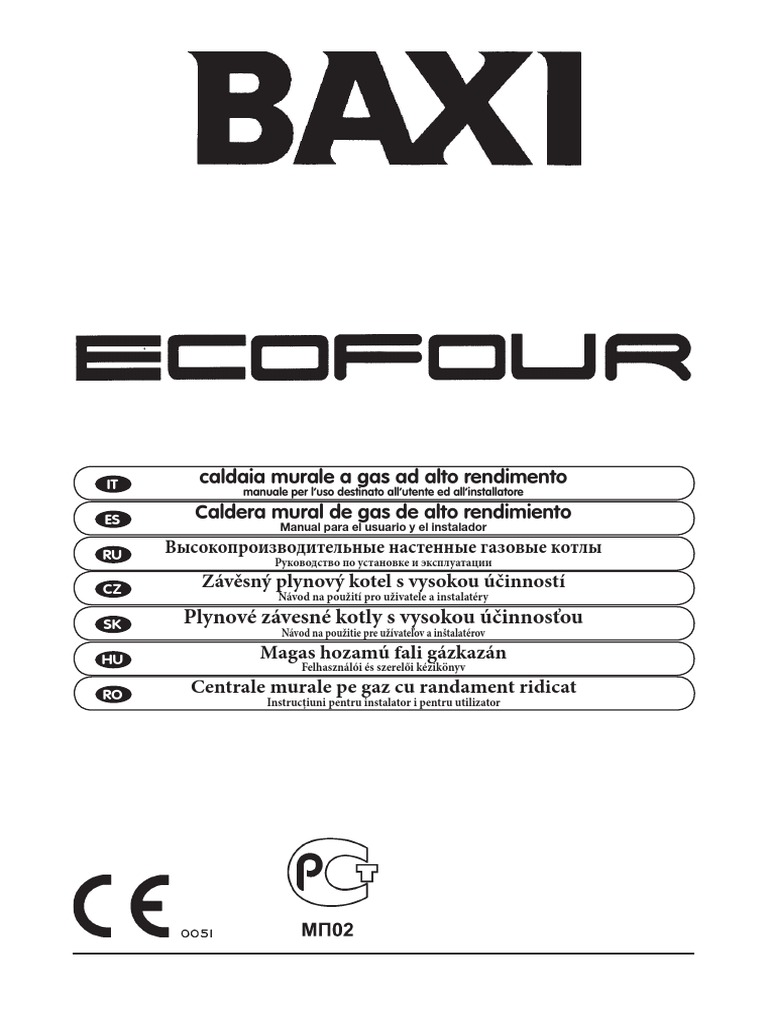 BAXI

ECOFOUR

IT caldaia murale a gas ad alto rendimento
manuale per l'uso destinato all'utente ed all'installatore

ES Caldera mural de gas de alto rendimiento
Manual para el usuario y el instalador

RU Высокопроизводительные настенные газовые котлы
Руководство по установке и эксплуатации

CZ Závěsný plynový kotel s vysokou účinností
Návod na použití pro uživatele a instalatéry

SK Plynové závesné kotly s vysokou účinnosťou
Návod na použitie pre užívateľov a inštalatérov

HU Magas hozamú fali gázkazán
Felhasználói és szerelői kézikönyv

RO Centrale murale pe gaz cu randament ridicat
Instrucțiuni pentru instalator i pentru utilizator

CE 0051

PCT
МП02